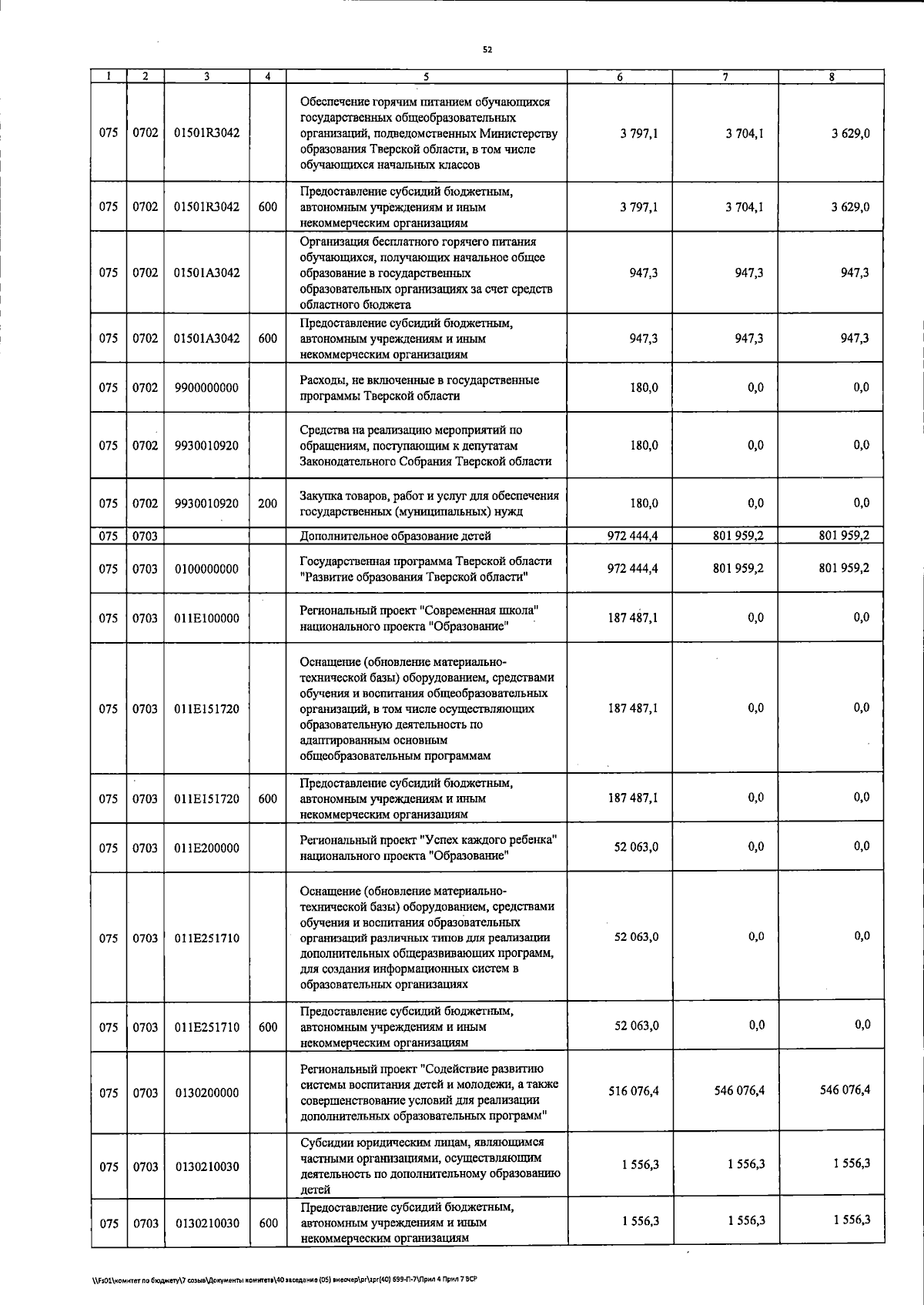 52

| 1 | 2 | 3 | 4 | 5 | 6 | 7 | 8 |
|---|---|---|---|---|---|---|---|
| 075 | 0702 | 01501R3042 | | Обеспечение горячим питанием обучающихся государственных общеобразовательных организаций, подведомственных Министерству образования Тверской области, в том числе обучающихся начальных классов | 3 797,1 | 3 704,1 | 3 629,0 |
| 075 | 0702 | 01501R3042 | 600 | Предоставление субсидий бюджетным, автономным учреждениям и иным некоммерческим организациям | 3 797,1 | 3 704,1 | 3 629,0 |
| 075 | 0702 | 01501A3042 | | Организация бесплатного горячего питания обучающихся, получающих начальное общее образование в государственных образовательных организациях за счет средств областного бюджета | 947,3 | 947,3 | 947,3 |
| 075 | 0702 | 01501A3042 | 600 | Предоставление субсидий бюджетным, автономным учреждениям и иным некоммерческим организациям | 947,3 | 947,3 | 947,3 |
| 075 | 0702 | 9900000000 | | Расходы, не включенные в государственные программы Тверской области | 180,0 | 0,0 | 0,0 |
| 075 | 0702 | 9930010920 | | Средства на реализацию мероприятий по обращениям, поступающим к депутатам Законодательного Собрания Тверской области | 180,0 | 0,0 | 0,0 |
| 075 | 0702 | 9930010920 | 200 | Закупка товаров, работ и услуг для обеспечения государственных (муниципальных) нужд | 180,0 | 0,0 | 0,0 |
| 075 | 0703 | | | Дополнительное образование детей | 972 444,4 | 801 959,2 | 801 959,2 |
| 075 | 0703 | 0100000000 | | Государственная программа Тверской области "Развитие образования Тверской области" | 972 444,4 | 801 959,2 | 801 959,2 |
| 075 | 0703 | 011E100000 | | Региональный проект "Современная школа" национального проекта "Образование" | 187 487,1 | 0,0 | 0,0 |
| 075 | 0703 | 011E151720 | | Оснащение (обновление материально-технической базы) оборудованием, средствами обучения и воспитания общеобразовательных организаций, в том числе осуществляющих образовательную деятельность по адаптированным основным общеобразовательным программам | 187 487,1 | 0,0 | 0,0 |
| 075 | 0703 | 011E151720 | 600 | Предоставление субсидий бюджетным, автономным учреждениям и иным некоммерческим организациям | 187 487,1 | 0,0 | 0,0 |
| 075 | 0703 | 011E200000 | | Региональный проект "Успех каждого ребенка" национального проекта "Образование" | 52 063,0 | 0,0 | 0,0 |
| 075 | 0703 | 011E251710 | | Оснащение (обновление материально-технической базы) оборудованием, средствами обучения и воспитания образовательных организаций различных типов для реализации дополнительных общеразвивающих программ, для создания информационных систем в образовательных организациях | 52 063,0 | 0,0 | 0,0 |
| 075 | 0703 | 011E251710 | 600 | Предоставление субсидий бюджетным, автономным учреждениям и иным некоммерческим организациям | 52 063,0 | 0,0 | 0,0 |
| 075 | 0703 | 0130200000 | | Региональный проект "Содействие развитию системы воспитания детей и молодежи, а также совершенствование условий для реализации дополнительных образовательных программ" | 516 076,4 | 546 076,4 | 546 076,4 |
| 075 | 0703 | 0130210030 | | Субсидии юридическим лицам, являющимся частными организациями, осуществляющим деятельность по дополнительному образованию детей | 1 556,3 | 1 556,3 | 1 556,3 |
| 075 | 0703 | 0130210030 | 600 | Предоставление субсидий бюджетным, автономным учреждениям и иным некоммерческим организациям | 1 556,3 | 1 556,3 | 1 556,3 |

\\Fs01\комитет по бюджету\7 созыв\Документы комитета\40 заседание (05) внеочер\pr\zpr(40) 699-П-7\Прил 4 Прил 7 ВСР